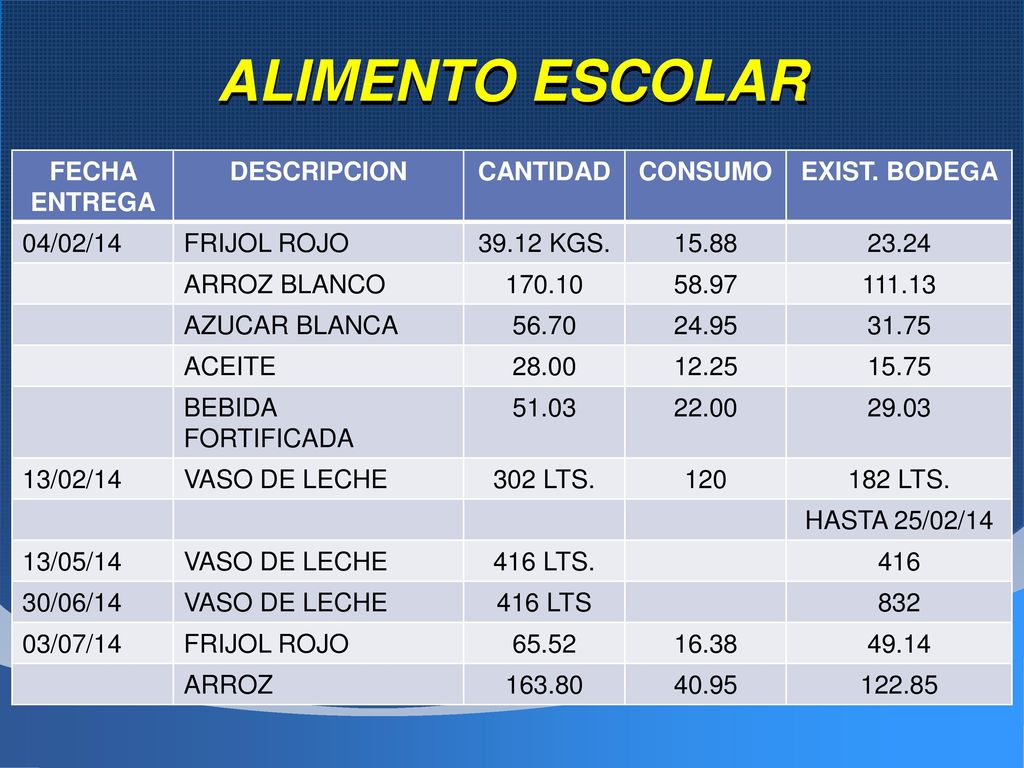 ALIMENTO ESCOLAR

| FECHA ENTREGA | DESCRIPCION | CANTIDAD | CONSUMO | EXIST. BODEGA |
|---|---|---|---|---|
| 04/02/14 | FRIJOL ROJO | 39.12 KGS. | 15.88 | 23.24 |
| | ARROZ BLANCO | 170.10 | 58.97 | 111.13 |
| | AZUCAR BLANCA | 56.70 | 24.95 | 31.75 |
| | ACEITE | 28.00 | 12.25 | 15.75 |
| | BEBIDA FORTIFICADA | 51.03 | 22.00 | 29.03 |
| 13/02/14 | VASO DE LECHE | 302 LTS. | 120 | 182 LTS. |
| | | | | HASTA 25/02/14 |
| 13/05/14 | VASO DE LECHE | 416 LTS. | | 416 |
| 30/06/14 | VASO DE LECHE | 416 LTS | | 832 |
| 03/07/14 | FRIJOL ROJO | 65.52 | 16.38 | 49.14 |
| | ARROZ | 163.80 | 40.95 | 122.85 |